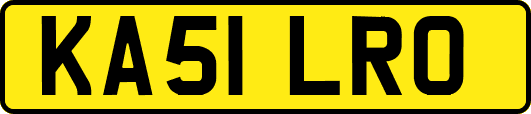 KA51 LRO